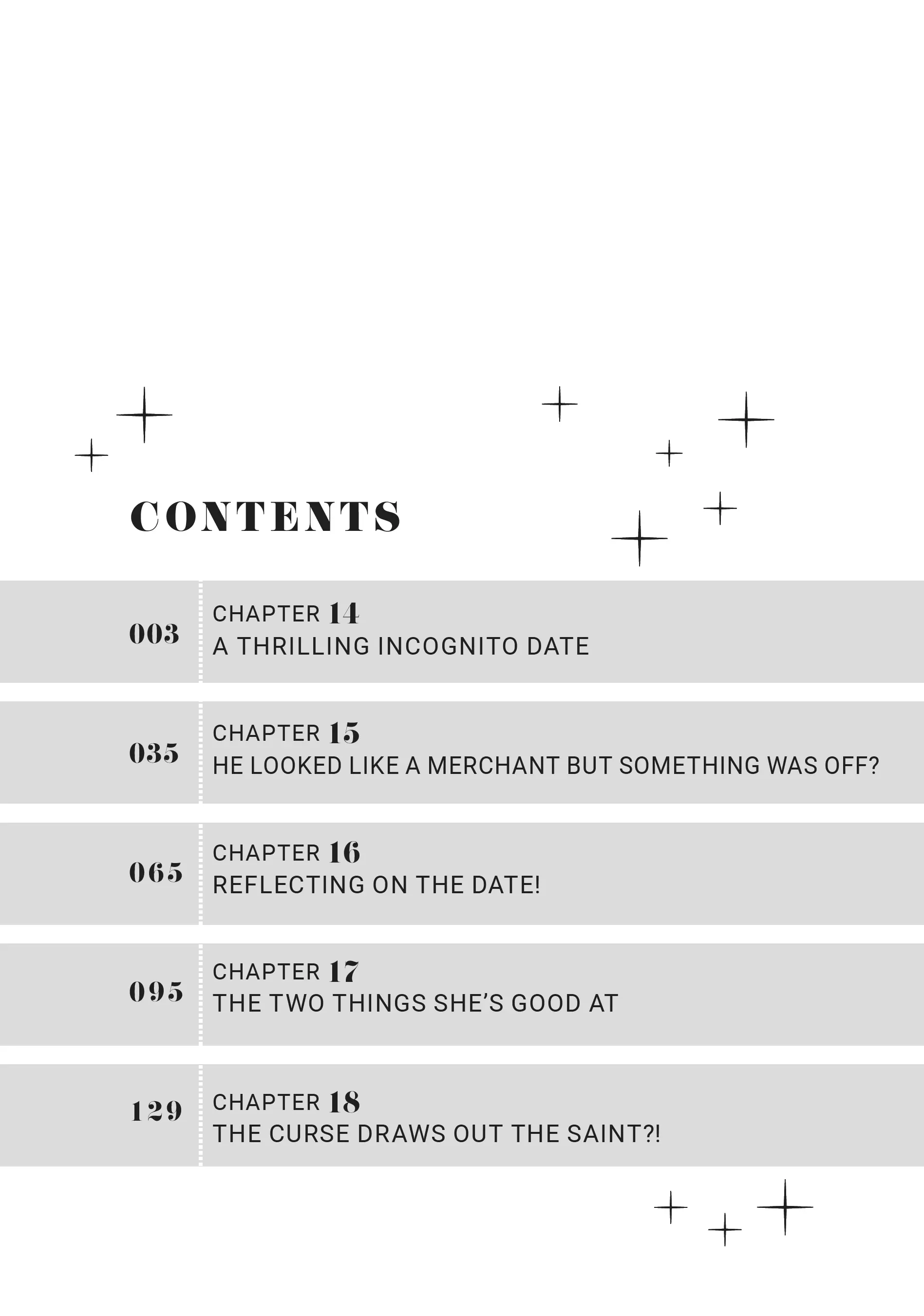 CONTENTS

003
CHAPTER 14
A THRILLING INCOGNITO DATE

035
CHAPTER 15
HE LOOKED LIKE A MERCHANT BUT SOMETHING WAS OFF?

065
CHAPTER 16
REFLECTING ON THE DATE!

095
CHAPTER 17
THE TWO THINGS SHE'S GOOD AT

129
CHAPTER 18
THE CURSE DRAWS OUT THE SAINT?!